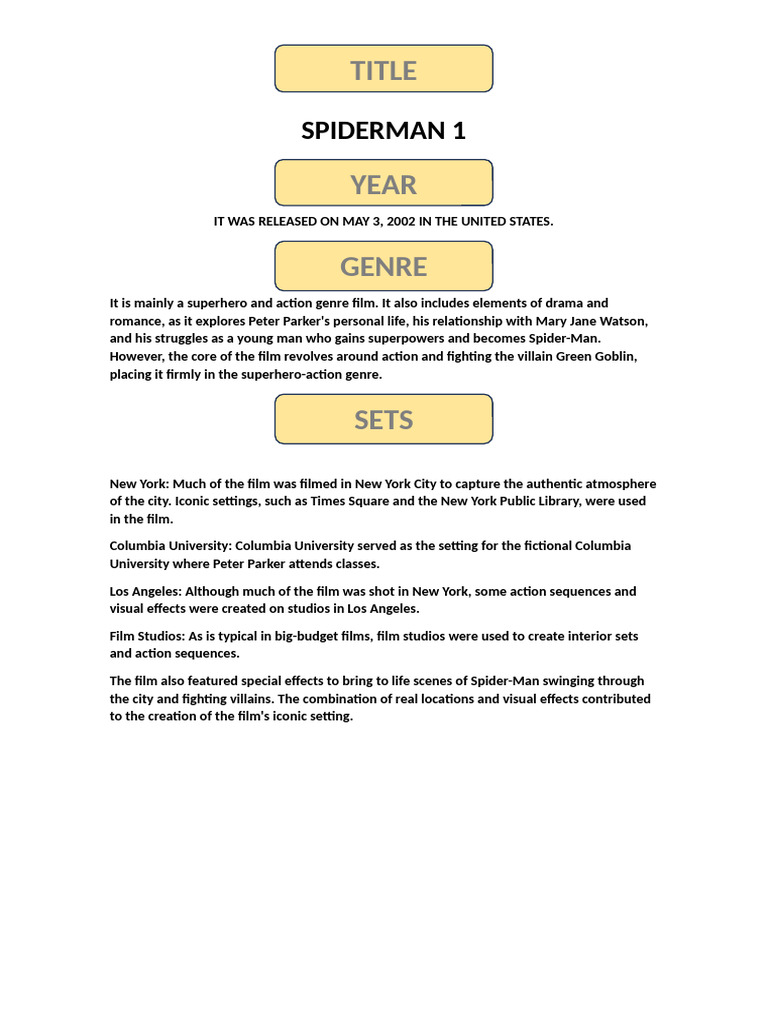 TITLE

SPIDERMAN 1

YEAR

IT WAS RELEASED ON MAY 3, 2002 IN THE UNITED STATES.

GENRE

It is mainly a superhero and action genre film. It also includes elements of drama and romance, as it explores Peter Parker's personal life, his relationship with Mary Jane Watson, and his struggles as a young man who gains superpowers and becomes Spider-Man. However, the core of the film revolves around action and fighting the villain Green Goblin, placing it firmly in the superhero-action genre.

SETS

New York: Much of the film was filmed in New York City to capture the authentic atmosphere of the city. Iconic settings, such as Times Square and the New York Public Library, were used in the film.

Columbia University: Columbia University served as the setting for the fictional Columbia University where Peter Parker attends classes.

Los Angeles: Although much of the film was shot in New York, some action sequences and visual effects were created on studios in Los Angeles.

Film Studios: As is typical in big-budget films, film studios were used to create interior sets and action sequences.

The film also featured special effects to bring to life scenes of Spider-Man swinging through the city and fighting villains. The combination of real locations and visual effects contributed to the creation of the film's iconic setting.